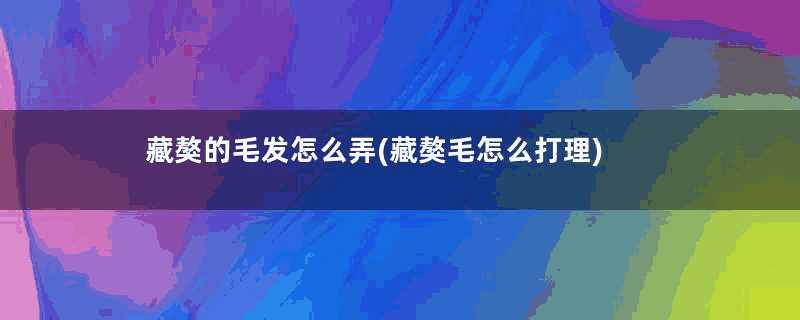 藏獒的毛发怎么弄(藏獒毛怎么打理)